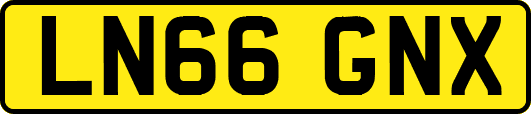 LN66 GNX